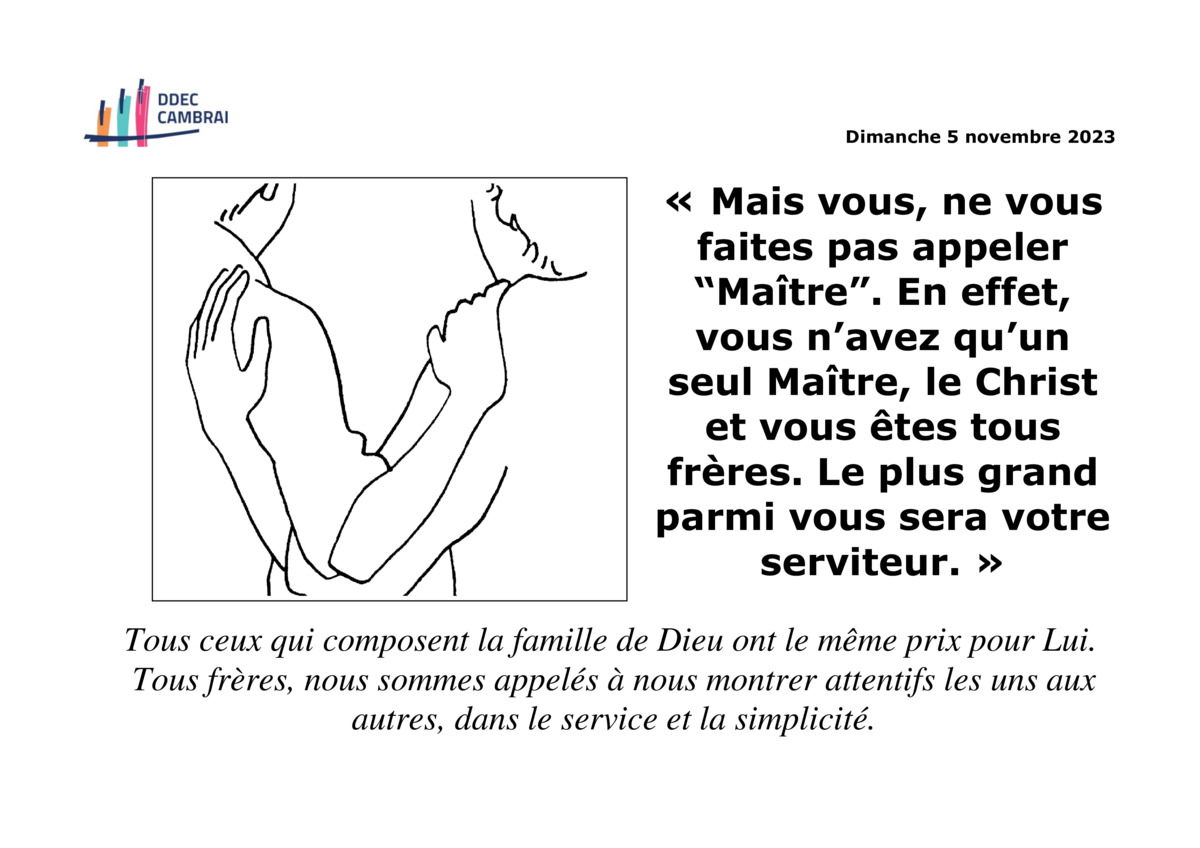 DDEC
CAMBRAI

Dimanche 5 novembre 2023

« Mais vous, ne vous faites pas appeler “Maître”. En effet, vous n’avez qu’un seul Maître, le Christ et vous êtes tous frères. Le plus grand parmi vous sera votre serviteur. »

Tous ceux qui composent la famille de Dieu ont le même prix pour Lui. Tous frères, nous sommes appelés à nous montrer attentifs les uns aux autres, dans le service et la simplicité.